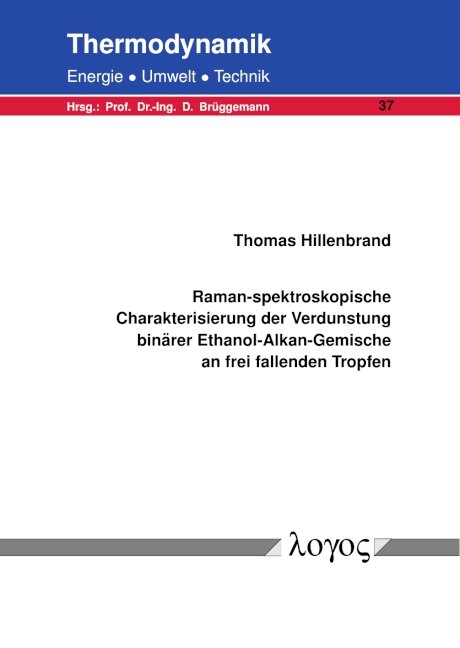 Thermodynamik

Energie • Umwelt • Technik

Hrsg.: Prof. Dr.-Ing. D. Brüggemann

37

Thomas Hillenbrand

Raman-spektroskopische Charakterisierung der Verdunstung binärer Ethanol-Alkan-Gemische an frei fallenden Tropfen

λογος